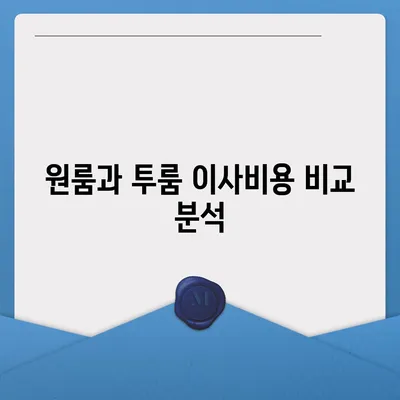 원룸과 투룸 이사비용 비교 분석

M